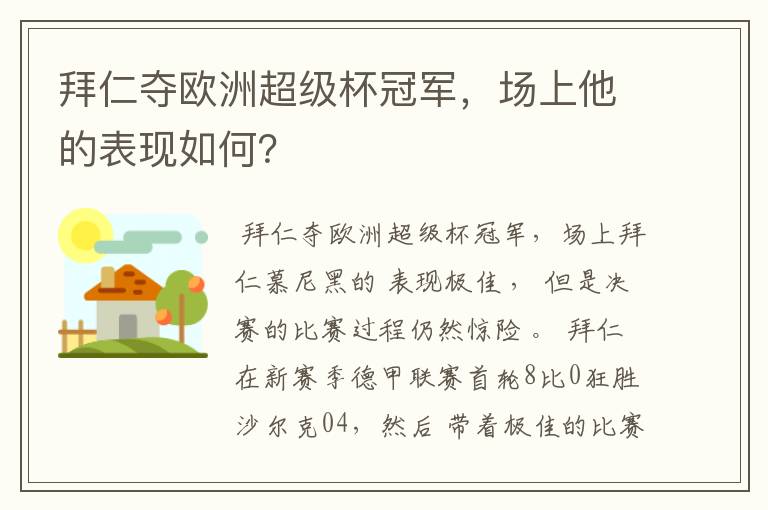 拜仁夺欧洲超级杯冠军，场上他的表现如何？

拜仁夺欧洲超级杯冠军，场上拜仁慕尼黑的表现极佳，但是决赛的比赛过程仍然惊险。拜仁在新赛季德甲联赛首轮8比0狂胜沙尔克04，然后带着极佳的比赛